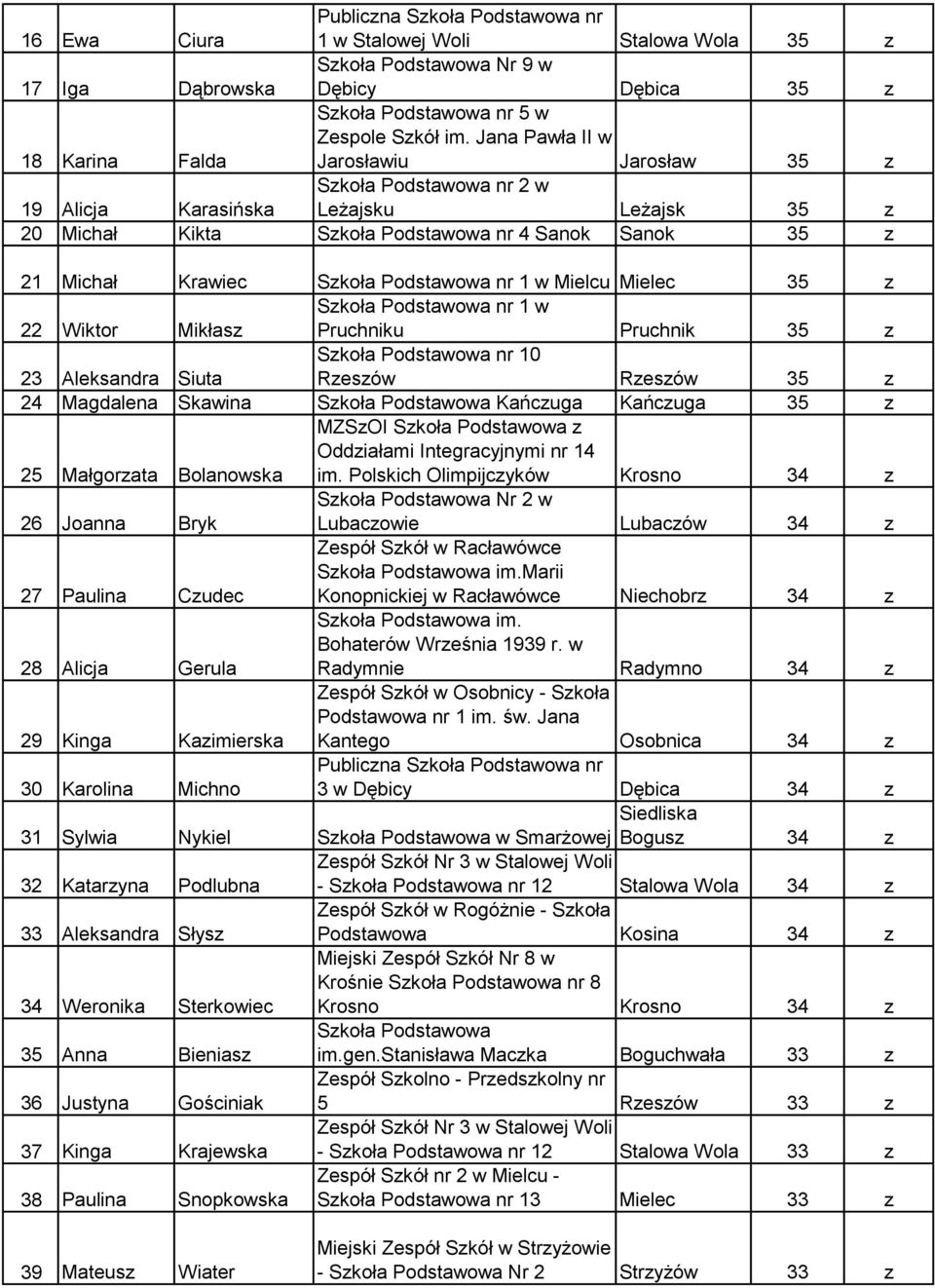 | 16 | Ewa | Ciura | Publiczna Szkoła Podstawowa nr 1 w Stalowej Woli | Stalowa Wola | 35 | z |
|---|---|---|---|---|---|---|
| 17 | Iga | Dąbrowska | Szkoła Podstawowa Nr 9 w Dębicy | Dębica | 35 | z |
| 18 | Karina | Falda | Szkoła Podstawowa nr 5 w Zespole Szkół im. Jana Pawła II w Jarosławiu | Jarosław | 35 | z |
| 19 | Alicja | Karasińska | Szkoła Podstawowa nr 2 w Leżajsku | Leżajsk | 35 | z |
| 20 | Michał | Kikta | Szkoła Podstawowa nr 4 Sanok | Sanok | 35 | z |
| 21 | Michał | Krawiec | Szkoła Podstawowa nr 1 w Mielcu | Mielec | 35 | z |
| 22 | Wiktor | Mikłasz | Szkoła Podstawowa nr 1 w Pruchniku | Pruchnik | 35 | z |
| 23 | Aleksandra | Siuta | Szkoła Podstawowa nr 10 Rzeszów | Rzeszów | 35 | z |
| 24 | Magdalena | Skawina | Szkoła Podstawowa Kańczuga | Kańczuga | 35 | z |
| 25 | Małgorzata | Bolanowska | MZSzOI Szkoła Podstawowa z Oddziałami Integracyjnymi nr 14 im. Polskich Olimpijczyków | Krosno | 34 | z |
| 26 | Joanna | Bryk | Szkoła Podstawowa Nr 2 w Lubaczowie | Lubaczów | 34 | z |
| 27 | Paulina | Czudec | Zespół Szkół w Racławówce Szkoła Podstawowa im.Marii Konopnickiej w Racławówce | Niechobrz | 34 | z |
| 28 | Alicja | Gerula | Szkoła Podstawowa im. Bohaterów Września 1939 r. w Radymnie | Radymno | 34 | z |
| 29 | Kinga | Kazimierska | Zespół Szkół w Osobnicy - Szkoła Podstawowa nr 1 im. św. Jana Kantego | Osobnica | 34 | z |
| 30 | Karolina | Michno | Publiczna Szkoła Podstawowa nr 3 w Dębicy | Dębica | 34 | z |
| 31 | Sylwia | Nykiel | Szkoła Podstawowa w Smarżowej | Siedliska Bogusz | 34 | z |
| 32 | Katarzyna | Podlubna | Zespół Szkół Nr 3 w Stalowej Woli - Szkoła Podstawowa nr 12 | Stalowa Wola | 34 | z |
| 33 | Aleksandra | Słysz | Zespół Szkół w Rogóżnie - Szkoła Podstawowa | Kosina | 34 | z |
| 34 | Weronika | Sterkowiec | Miejski Zespół Szkół Nr 8 w Krośnie Szkoła Podstawowa nr 8 Krosno | Krosno | 34 | z |
| 35 | Anna | Bieniasz | Szkoła Podstawowa im.gen.Stanisława Maczka | Boguchwała | 33 | z |
| 36 | Justyna | Gościniak | Zespół Szkolno - Przedszkolny nr 5 | Rzeszów | 33 | z |
| 37 | Kinga | Krajewska | Zespół Szkół Nr 3 w Stalowej Woli - Szkoła Podstawowa nr 12 | Stalowa Wola | 33 | z |
| 38 | Paulina | Snopkowska | Zespół Szkół nr 2 w Mielcu - Szkoła Podstawowa nr 13 | Mielec | 33 | z |
| 39 | Mateusz | Wiater | Miejski Zespół Szkół w Strzyżowie - Szkoła Podstawowa Nr 2 | Strzyżów | 33 | z |